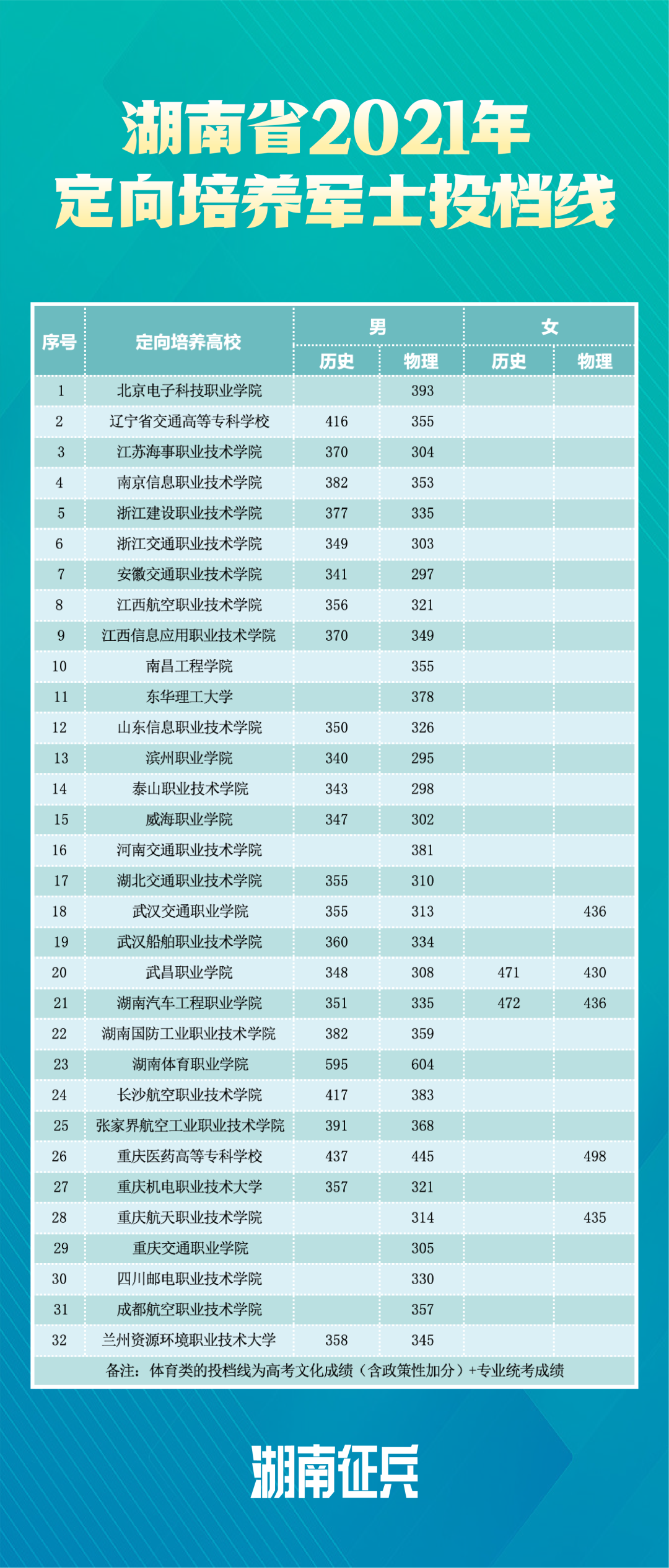 湖南省2021年
定向培养军士投档线

| 序号 | 定向培养高校 | 男 历史 | 男 物理 | 女 历史 | 女 物理 |
|---|---|---|---|---|---|
| 1 | 北京电子科技职业学院 | | 393 | | |
| 2 | 辽宁省交通高等专科学校 | 416 | 355 | | |
| 3 | 江苏海事职业技术学院 | 370 | 304 | | |
| 4 | 南京信息职业技术学院 | 382 | 353 | | |
| 5 | 浙江建设职业技术学院 | 377 | 335 | | |
| 6 | 浙江交通职业技术学院 | 349 | 303 | | |
| 7 | 安徽交通职业技术学院 | 341 | 297 | | |
| 8 | 江西航空职业技术学院 | 356 | 321 | | |
| 9 | 江西信息应用职业技术学院 | 370 | 349 | | |
| 10 | 南昌工程学院 | | 355 | | |
| 11 | 东华理工大学 | | 378 | | |
| 12 | 山东信息职业技术学院 | 350 | 326 | | |
| 13 | 滨州职业学院 | 340 | 295 | | |
| 14 | 泰山职业技术学院 | 343 | 298 | | |
| 15 | 威海职业学院 | 347 | 302 | | |
| 16 | 河南交通职业技术学院 | | 381 | | |
| 17 | 湖北交通职业技术学院 | 355 | 310 | | |
| 18 | 武汉交通职业学院 | 355 | 313 | | 436 |
| 19 | 武汉船舶职业技术学院 | 360 | 334 | | |
| 20 | 武昌职业学院 | 348 | 308 | 471 | 430 |
| 21 | 湖南汽车工程职业学院 | 351 | 335 | 472 | 436 |
| 22 | 湖南国防工业职业技术学院 | 382 | 359 | | |
| 23 | 湖南体育职业学院 | 595 | 604 | | |
| 24 | 长沙航空职业技术学院 | 417 | 383 | | |
| 25 | 张家界航空工业职业技术学院 | 391 | 368 | | |
| 26 | 重庆医药高等专科学校 | 437 | 445 | | 498 |
| 27 | 重庆机电职业技术大学 | 357 | 321 | | |
| 28 | 重庆航天职业技术学院 | | 314 | | 435 |
| 29 | 重庆交通职业学院 | | 305 | | |
| 30 | 四川邮电职业技术学院 | | 330 | | |
| 31 | 成都航空职业技术学院 | | 357 | | |
| 32 | 兰州资源环境职业技术大学 | 358 | 345 | | |

备注：体育类的投档线为高考文化成绩（含政策性加分）+专业统考成绩

湖南征兵